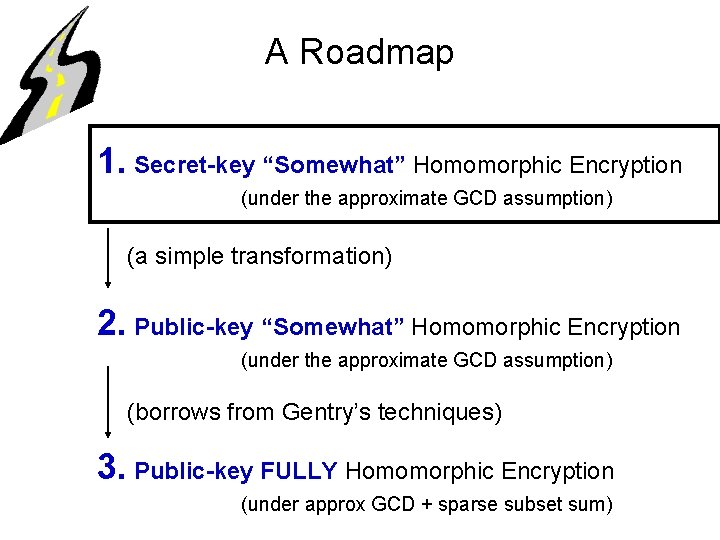 A Roadmap

1. Secret-key “Somewhat” Homomorphic Encryption
(under the approximate GCD assumption)

(a simple transformation)

2. Public-key “Somewhat” Homomorphic Encryption
(under the approximate GCD assumption)

(borrows from Gentry’s techniques)

3. Public-key FULLY Homomorphic Encryption
(under approx GCD + sparse subset sum)